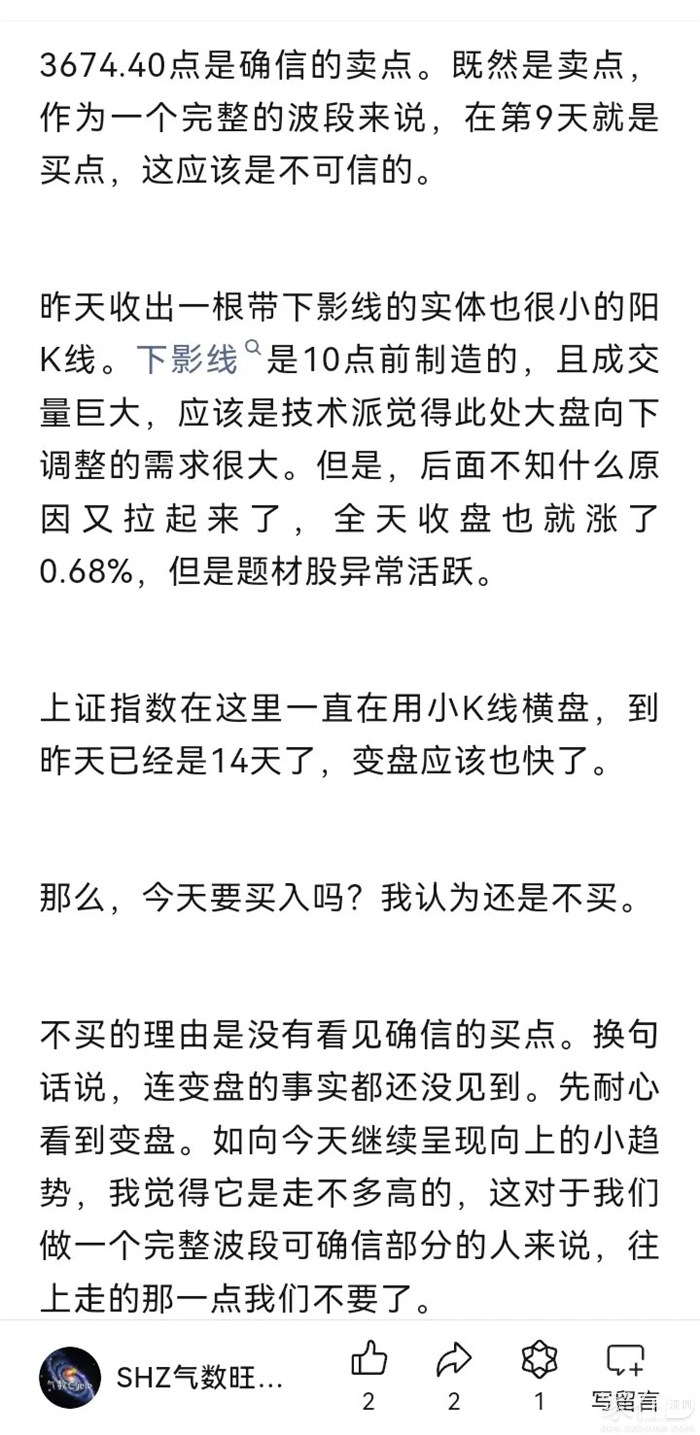 3674.40点是确信的卖点。既然是卖点，作为一个完整的波段来说，在第9天就是买点，这应该是不可信的。

昨天收出一根带下影线的实体也很小的阳K线。下影线是10点前制造的，且成交量巨大，应该是技术派觉得此处大盘向下调整的需求很大。但是，后面不知什么原因又拉起来了，全天收盘也就涨了0.68%，但是题材股异常活跃。

上证指数在这里一直在用小K线横盘，到昨天已经是14天了，变盘应该也快了。

那么，今天要买入吗？我认为还是不买。

不买的理由是没有看见确信的买点。换句话说，连变盘的事实都还没见到。先耐心看到变盘。如向今天继续呈现向上的小趋势，我觉得它是走不多高的，这对于我们做一个完整波段可确信部分的人来说，往上走的那一点我们不要了。

SHZ气数旺...
2
2
1
写留言